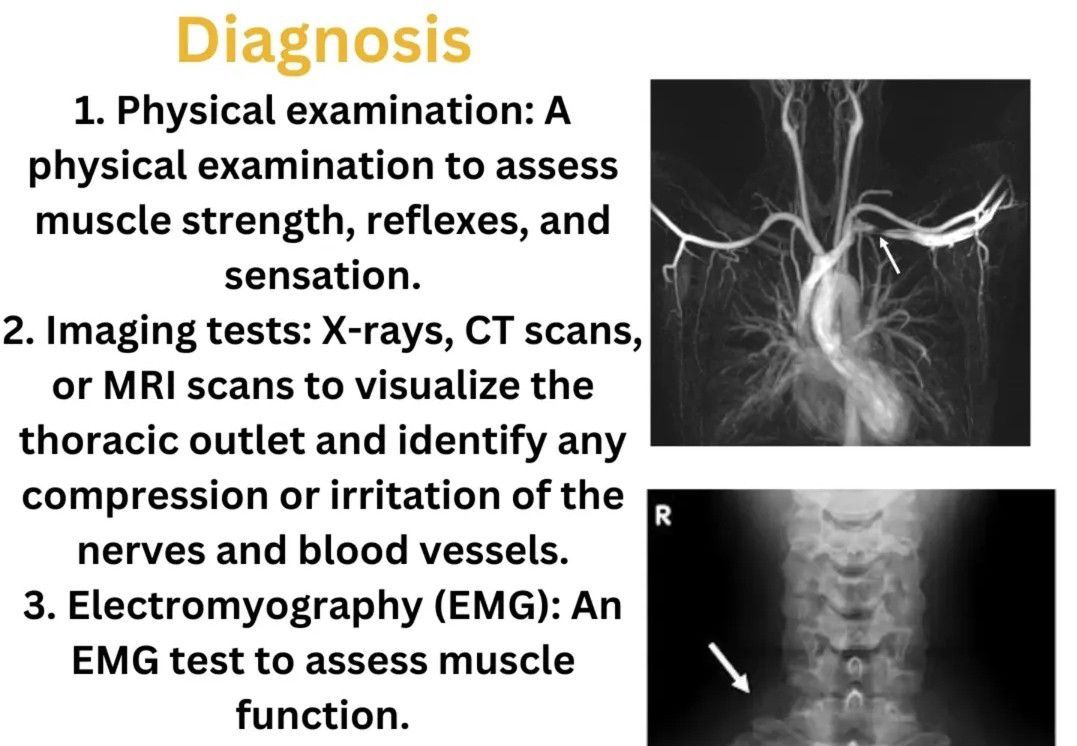 Diagnosis

1. Physical examination: A physical examination to assess muscle strength, reflexes, and sensation.

2. Imaging tests: X-rays, CT scans, or MRI scans to visualize the thoracic outlet and identify any compression or irritation of the nerves and blood vessels.

3. Electromyography (EMG): An EMG test to assess muscle function.

R